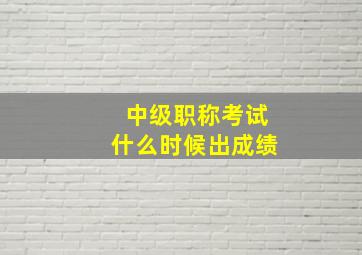 中级职称考试
什么时候出成绩